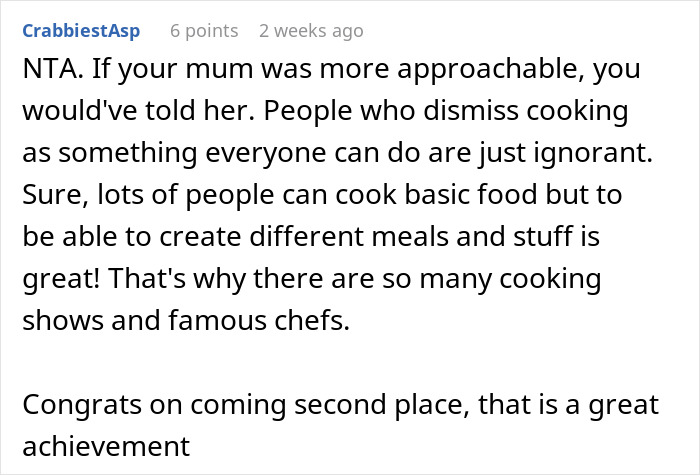 CrabbiestAsp 6 points 2 weeks ago

NTA. If your mum was more approachable, you would've told her. People who dismiss cooking as something everyone can do are just ignorant. Sure, lots of people can cook basic food but to be able to create different meals and stuff is great! That's why there are so many cooking shows and famous chefs.

Congrats on coming second place, that is a great achievement